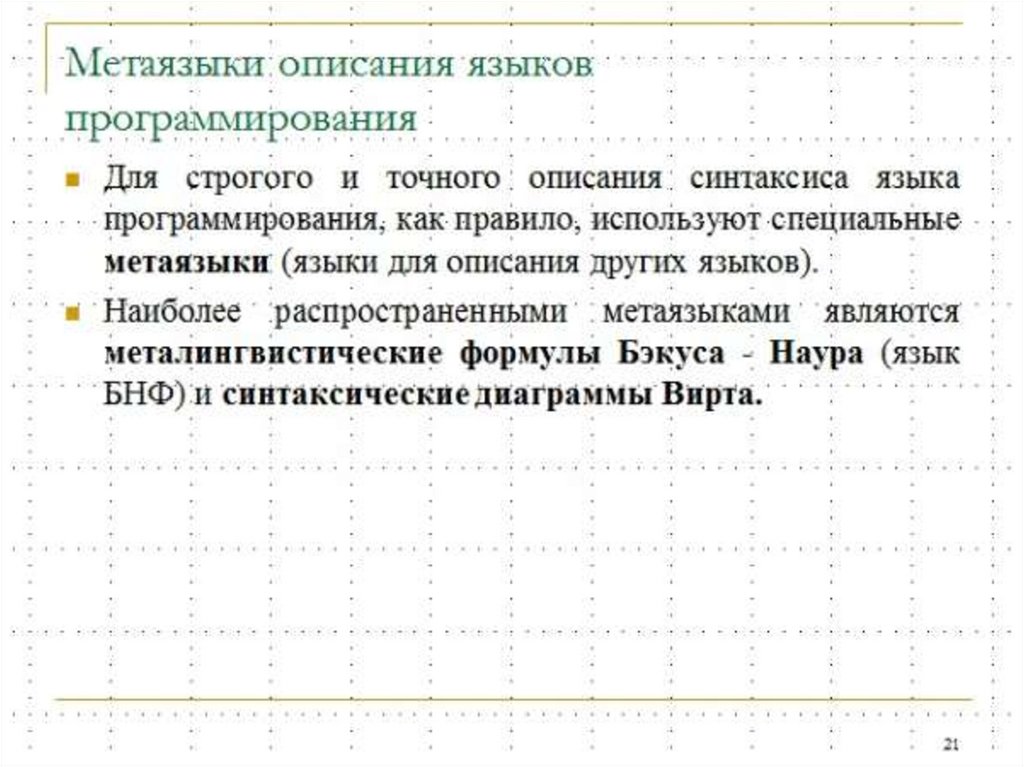 Метаязыки описания языков программирования

• Для строгого и точного описания синтаксиса языка программирования, как правило, используют специальные метаязыки (языки для описания других языков).

• Наиболее распространенными метаязыками являются металингвистические формулы Бэкуса - Наура (язык БНФ) и синтаксические диаграммы Вирта.

21